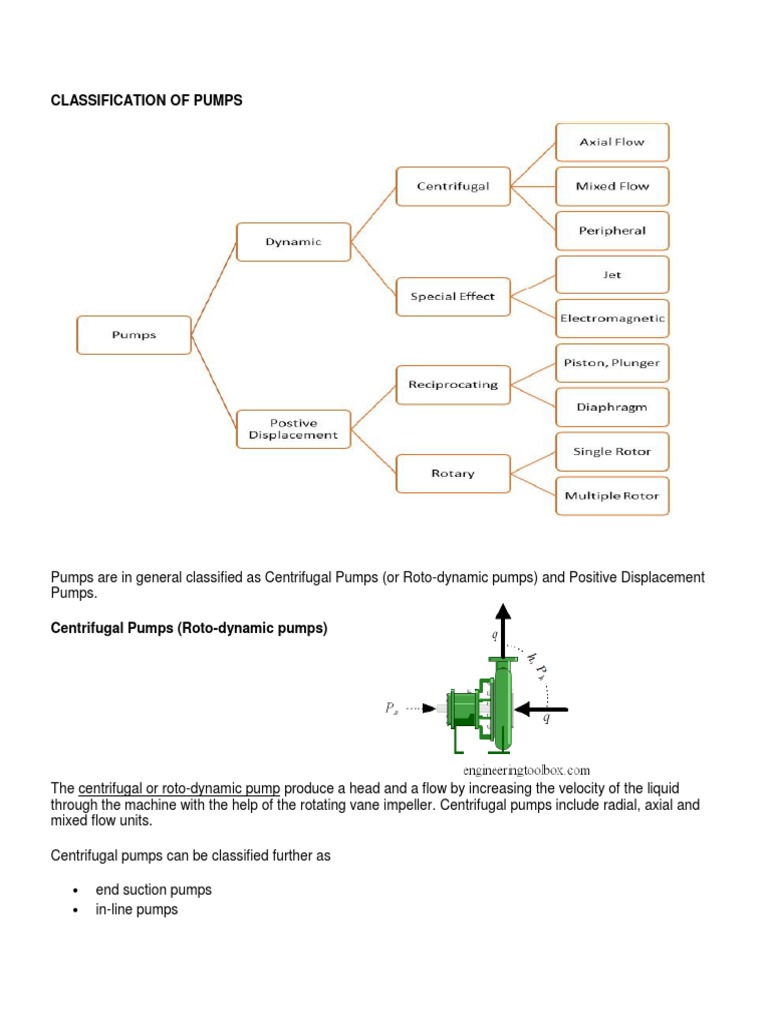 CLASSIFICATION OF PUMPS

Pumps

Dynamic

Postive Displacement

Centrifugal

Special Effect

Reciprocating

Rotary

Axial Flow

Mixed Flow

Peripheral

Jet

Electromagnetic

Piston, Plunger

Diaphragm

Single Rotor

Multiple Rotor

Pumps are in general classified as Centrifugal Pumps (or Roto-dynamic pumps) and Positive Displacement Pumps.

Centrifugal Pumps (Roto-dynamic pumps)

$q$

$h, P_h$

$P_s$

$q$

engineeringtoolbox.com

The centrifugal or roto-dynamic pump produce a head and a flow by increasing the velocity of the liquid through the machine with the help of the rotating vane impeller. Centrifugal pumps include radial, axial and mixed flow units.

Centrifugal pumps can be classified further as

• end suction pumps
• in-line pumps